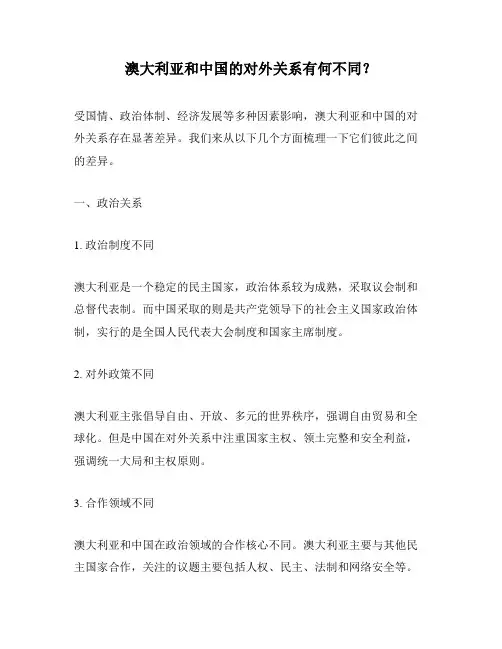 澳大利亚和中国的对外关系有何不同？

受国情、政治体制、经济发展等多种因素影响，澳大利亚和中国的对外关系存在显著差异。我们来从以下几个方面梳理一下它们彼此之间的差异。

一、政治关系

1. 政治制度不同

澳大利亚是一个稳定的民主国家，政治体系较为成熟，采取议会制和总督代表制。而中国采取的则是共产党领导下的社会主义国家政治体制，实行的是全国人民代表大会制度和国家主席制度。

2. 对外政策不同

澳大利亚主张倡导自由、开放、多元的世界秩序，强调自由贸易和全球化。但是中国在对外关系中注重国家主权、领土完整和安全利益，强调统一大局和主权原则。

3. 合作领域不同

澳大利亚和中国在政治领域的合作核心不同。澳大利亚主要与其他民主国家合作，关注的议题主要包括人权、民主、法制和网络安全等。